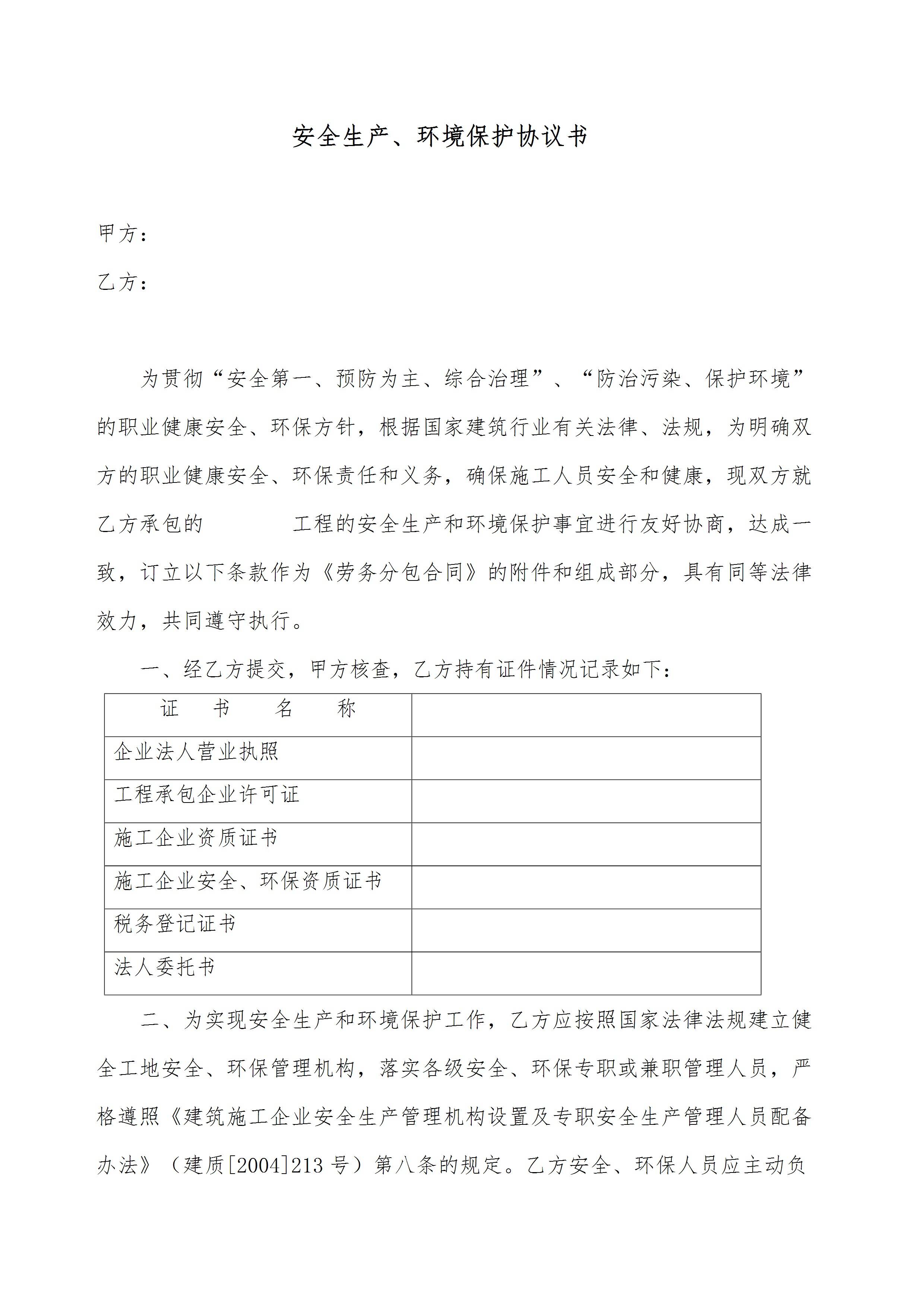 安全生产、环境保护协议书

甲方：

乙方：

为贯彻“安全第一、预防为主、综合治理”、“防治污染、保护环境”的职业健康安全、环保方针，根据国家建筑行业有关法律、法规，为明确双方的职业健康安全、环保责任和义务，确保施工人员安全和健康，现双方就乙方承包的　　　　工程的安全生产和环境保护事宜进行友好协商，达成一致，订立以下条款作为《劳务分包合同》的附件和组成部分，具有同等法律效力，共同遵守执行。

一、经乙方提交，甲方核查，乙方持有证件情况记录如下：

| 证　书　名　称 | |
|---|---|
| 企业法人营业执照 | |
| 工程承包企业许可证 | |
| 施工企业资质证书 | |
| 施工企业安全、环保资质证书 | |
| 税务登记证书 | |
| 法人委托书 | |

二、为实现安全生产和环境保护工作，乙方应按照国家法律法规建立健全工地安全、环保管理机构，落实各级安全、环保专职或兼职管理人员，严格遵照《建筑施工企业安全生产管理机构设置及专职安全生产管理人员配备办法》（建质[2004]213 号）第八条的规定。乙方安全、环保人员应主动负